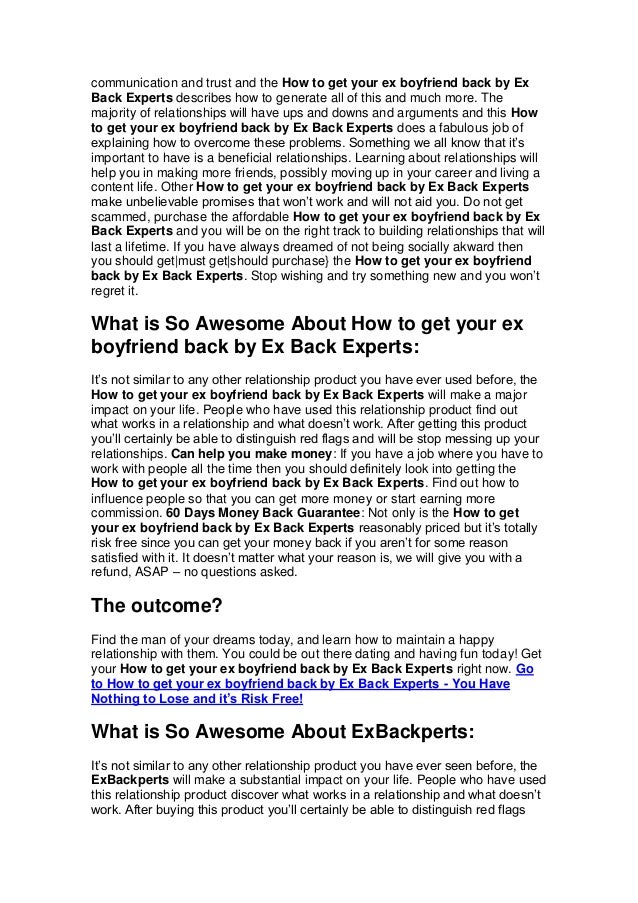 communication and trust and the How to get your ex boyfriend back by Ex Back Experts describes how to generate all of this and much more. The majority of relationships will have ups and downs and arguments and this How to get your ex boyfriend back by Ex Back Experts does a fabulous job of explaining how to overcome these problems. Something we all know that it's important to have is a beneficial relationships. Learning about relationships will help you in making more friends, possibly moving up in your career and living a content life. Other How to get your ex boyfriend back by Ex Back Experts make unbelievable promises that won't work and will not aid you. Do not get scammed, purchase the affordable How to get your ex boyfriend back by Ex Back Experts and you will be on the right track to building relationships that will last a lifetime. If you have always dreamed of not being socially akward then you should get|must get|should purchase} the How to get your ex boyfriend back by Ex Back Experts. Stop wishing and try something new and you won't regret it.

What is So Awesome About How to get your ex boyfriend back by Ex Back Experts:

It's not similar to any other relationship product you have ever used before, the How to get your ex boyfriend back by Ex Back Experts will make a major impact on your life. People who have used this relationship product find out what works in a relationship and what doesn't work. After getting this product you'll certainly be able to distinguish red flags and will be stop messing up your relationships. Can help you make money: If you have a job where you have to work with people all the time then you should definitely look into getting the How to get your ex boyfriend back by Ex Back Experts. Find out how to influence people so that you can get more money or start earning more commission. 60 Days Money Back Guarantee: Not only is the How to get your ex boyfriend back by Ex Back Experts reasonably priced but it's totally risk free since you can get your money back if you aren't for some reason satisfied with it. It doesn't matter what your reason is, we will give you with a refund, ASAP – no questions asked.

The outcome?

Find the man of your dreams today, and learn how to maintain a happy relationship with them. You could be out there dating and having fun today! Get your How to get your ex boyfriend back by Ex Back Experts right now. Go to How to get your ex boyfriend back by Ex Back Experts - You Have Nothing to Lose and it's Risk Free!

What is So Awesome About ExBackperts:

It's not similar to any other relationship product you have ever seen before, the ExBackperts will make a substantial impact on your life. People who have used this relationship product discover what works in a relationship and what doesn't work. After buying this product you'll certainly be able to distinguish red flags